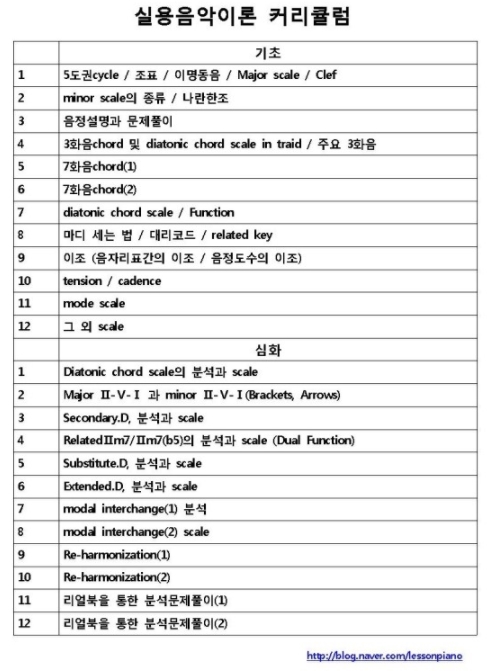 실용음악이론 커리큘럼

| | 기초 |
|---|---|
| 1 | 5도권cycle / 조표 / 이명동음 / Major scale / Clef |
| 2 | minor scale의 종류 / 나란한조 |
| 3 | 음정설명과 문제풀이 |
| 4 | 3화음chord 및 diatonic chord scale in traid / 주요 3화음 |
| 5 | 7화음chord(1) |
| 6 | 7화음chord(2) |
| 7 | diatonic chord scale / Function |
| 8 | 마디 세는 법 / 대리코드 / related key |
| 9 | 이조 (음자리표간의 이조 / 음정도수의 이조) |
| 10 | tension / cadence |
| 11 | mode scale |
| 12 | 그 외 scale |
| | 심화 |
| 1 | Diatonic chord scale의 분석과 scale |
| 2 | Major Ⅱ-Ⅴ-Ⅰ 과 minor Ⅱ-Ⅴ-Ⅰ(Brackets, Arrows) |
| 3 | Secondary.D, 분석과 scale |
| 4 | RelatedⅡm7/Ⅱm7(b5)의 분석과 scale (Dual Function) |
| 5 | Substitute.D, 분석과 scale |
| 6 | Extended.D, 분석과 scale |
| 7 | modal interchange(1) 분석 |
| 8 | modal interchange(2) scale |
| 9 | Re-harmonization(1) |
| 10 | Re-harmonization(2) |
| 11 | 리얼북을 통한 분석문제풀이(1) |
| 12 | 리얼북을 통한 분석문제풀이(2) |

http://blog.naver.com/lessonpiano